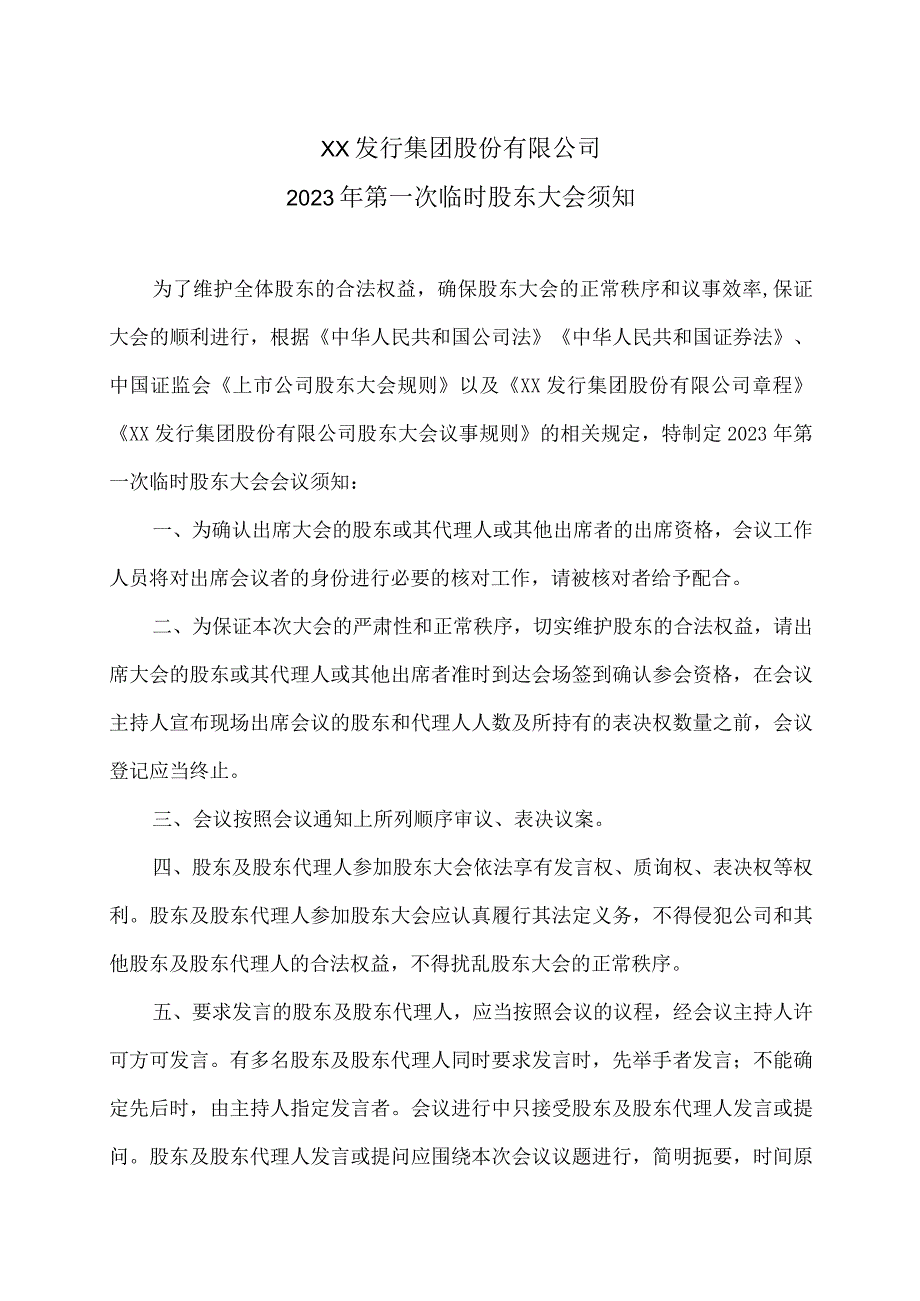 XX发行集团股份有限公司
2023年第一次临时股东大会须知

为了维护全体股东的合法权益，确保股东大会的正常秩序和议事效率,保证大会的顺利进行，根据《中华人民共和国公司法》《中华人民共和国证券法》、中国证监会《上市公司股东大会规则》以及《XX发行集团股份有限公司章程》《XX发行集团股份有限公司股东大会议事规则》的相关规定，特制定2023年第一次临时股东大会会议须知：

一、为确认出席大会的股东或其代理人或其他出席者的出席资格，会议工作人员将对出席会议者的身份进行必要的核对工作，请被核对者给予配合。

二、为保证本次大会的严肃性和正常秩序，切实维护股东的合法权益，请出席大会的股东或其代理人或其他出席者准时到达会场签到确认参会资格，在会议主持人宣布现场出席会议的股东和代理人人数及所持有的表决权数量之前，会议登记应当终止。

三、会议按照会议通知上所列顺序审议、表决议案。

四、股东及股东代理人参加股东大会依法享有发言权、质询权、表决权等权利。股东及股东代理人参加股东大会应认真履行其法定义务，不得侵犯公司和其他股东及股东代理人的合法权益，不得扰乱股东大会的正常秩序。

五、要求发言的股东及股东代理人，应当按照会议的议程，经会议主持人许可方可发言。有多名股东及股东代理人同时要求发言时，先举手者发言；不能确定先后时，由主持人指定发言者。会议进行中只接受股东及股东代理人发言或提问。股东及股东代理人发言或提问应围绕本次会议议题进行，简明扼要，时间原